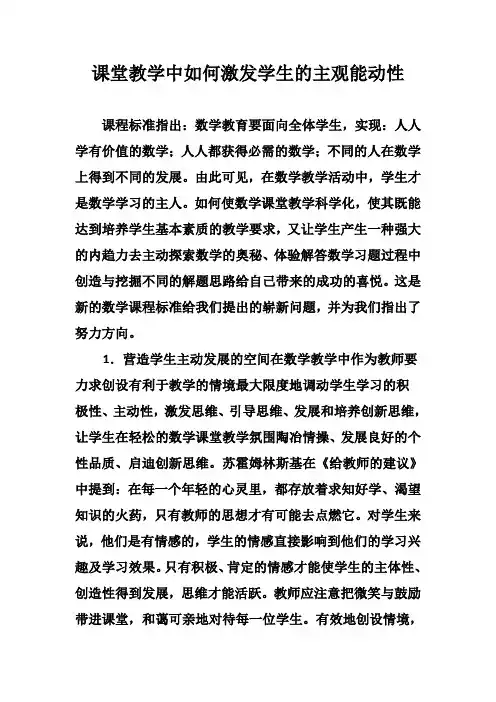 课堂教学中如何激发学生的主观能动性

课程标准指出：数学教育要面向全体学生，实现：人人学有价值的数学；人人都获得必需的数学；不同的人在数学上得到不同的发展。由此可见，在数学教学活动中，学生才是数学学习的主人。如何使数学课堂教学科学化，使其既能达到培养学生基本素质的教学要求，又让学生产生一种强大的内趋力去主动探索数学的奥秘、体验解答数学习题过程中创造与挖掘不同的解题思路给自己带来的成功的喜悦。这是新的数学课程标准给我们提出的崭新问题，并为我们指出了努力方向。

1．营造学生主动发展的空间在数学教学中作为教师要力求创设有利于教学的情境最大限度地调动学生学习的积极性、主动性，激发思维、引导思维、发展和培养创新思维，让学生在轻松的数学课堂教学氛围陶冶情操、发展良好的个性品质、启迪创新思维。苏霍姆林斯基在《给教师的建议》中提到：在每一个年轻的心灵里，都存放着求知好学、渴望知识的火药，只有教师的思想才有可能去点燃它。对学生来说，他们是有情感的，学生的情感直接影响到他们的学习兴趣及学习效果。只有积极、肯定的情感才能使学生的主体性、创造性得到发展，思维才能活跃。教师应注意把微笑与鼓励带进课堂，和蔼可亲地对待每一位学生。有效地创设情境，